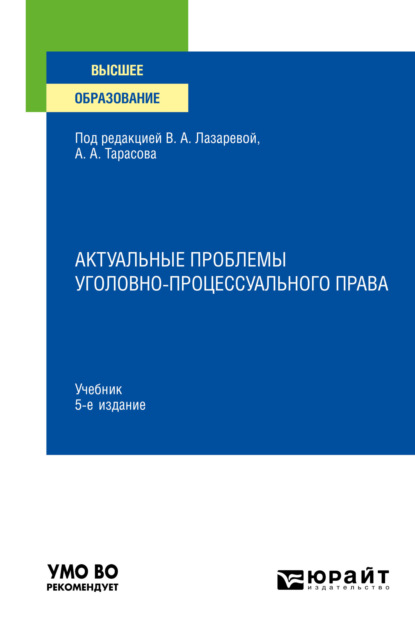 ВЫСШЕЕ
ОБРАЗОВАНИЕ

Под редакцией В. А. Лазаревой, А. А. Тарасова

АКТУАЛЬНЫЕ ПРОБЛЕМЫ УГОЛОВНО-ПРОЦЕССУАЛЬНОГО ПРАВА

Учебник
5-е издание

УМО ВО
РЕКОМЕНДУЕТ

ЮРАЙТ
издательство